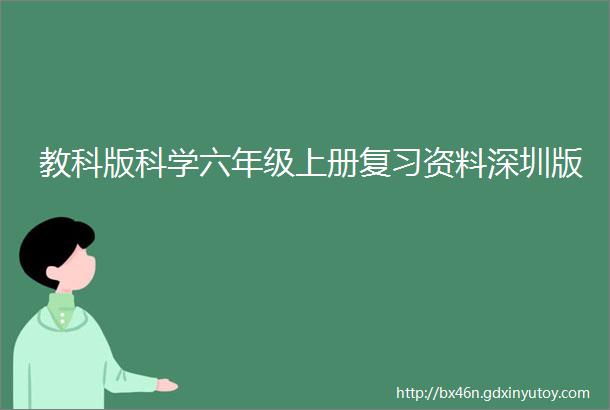 教科版科学六年级上册复习资料深圳版

http://bx46n.gdxinyutoy.com